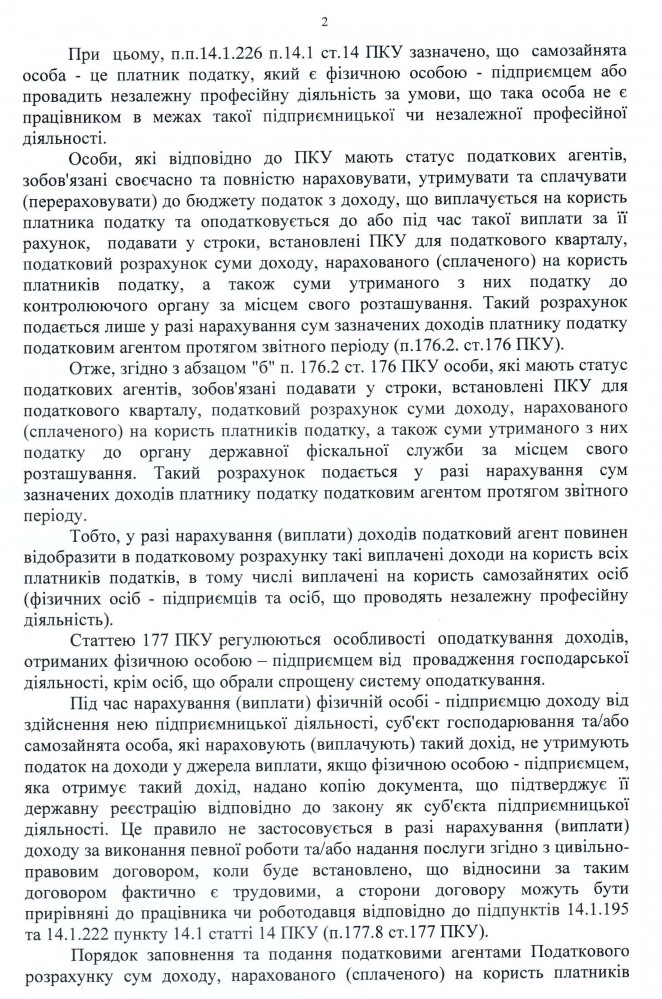 2

При цьому, п.п.14.1.226 п.14.1 ст.14 ПКУ зазначено, що самозайнята особа - це платник податку, який є фізичною особою - підприємцем або провадить незалежну професійну діяльність за умови, що така особа не є працівником в межах такої підприємницької чи незалежної професійної діяльності.

Особи, які відповідно до ПКУ мають статус податкових агентів, зобов'язані своєчасно та повністю нараховувати, утримувати та сплачувати (перераховувати) до бюджету податок з доходу, що виплачується на користь платника податку та оподатковується до або під час такої виплати за її рахунок, подавати у строки, встановлені ПКУ для податкового кварталу, податковий розрахунок суми доходу, нарахованого (сплаченого) на користь платників податку, а також суми утриманого з них податку до контролюючого органу за місцем свого розташування. Такий розрахунок подається лише у разі нарахування сум зазначених доходів платнику податку податковим агентом протягом звітного періоду (п.176.2. ст.176 ПКУ).

Отже, згідно з абзацом "б" п. 176.2 ст. 176 ПКУ особи, які мають статус податкових агентів, зобов'язані подавати у строки, встановлені ПКУ для податкового кварталу, податковий розрахунок суми доходу, нарахованого (сплаченого) на користь платників податку, а також суми утриманого з них податку до органу державної фіскальної служби за місцем свого розташування. Такий розрахунок подається у разі нарахування сум зазначених доходів платнику податку податковим агентом протягом звітного періоду.

Тобто, у разі нарахування (виплати) доходів податковий агент повинен відобразити в податковому розрахунку такі виплачені доходи на користь всіх платників податків, в тому числі виплачені на користь самозайнятих осіб (фізичних осіб - підприємців та осіб, що проводять незалежну професійну діяльність).

Статтею 177 ПКУ регулюються особливості оподаткування доходів, отриманих фізичною особою – підприємцем від провадження господарської діяльності, крім осіб, що обрали спрощену систему оподаткування.

Під час нарахування (виплати) фізичній особі - підприємцю доходу від здійснення нею підприємницької діяльності, суб'єкт господарювання та/або самозайнята особа, які нараховують (виплачують) такий дохід, не утримують податок на доходи у джерела виплати, якщо фізичною особою - підприємцем, яка отримує такий дохід, надано копію документа, що підтверджує її державну реєстрацію відповідно до закону як суб'єкта підприємницької діяльності. Це правило не застосовується в разі нарахування (виплати) доходу за виконання певної роботи та/або надання послуги згідно з цивільно-правовим договором, коли буде встановлено, що відносини за таким договором фактично є трудовими, а сторони договору можуть бути прирівняні до працівника чи роботодавця відповідно до підпунктів 14.1.195 та 14.1.222 пункту 14.1 статті 14 ПКУ (п.177.8 ст.177 ПКУ).

Порядок заповнення та подання податковими агентами Податкового розрахунку сум доходу, нарахованого (сплаченого) на користь платників